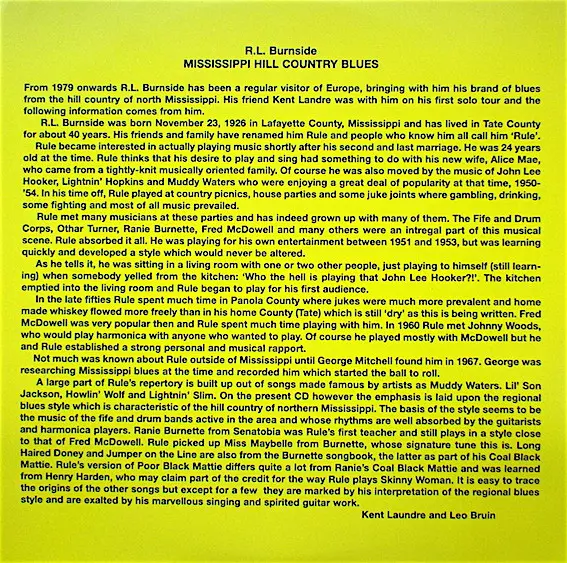 R.L. Burnside
MISSISSIPPI HILL COUNTRY BLUES

From 1979 onwards R.L. Burnside has been a regular visitor of Europe, bringing with him his brand of blues from the hill country of north Mississippi. His friend Kent Landre was with him on his first solo tour and the following information comes from him.

R.L. Burnside was born November 23, 1926 in Lafayette County, Mississippi and has lived in Tate County for about 40 years. His friends and family have renamed him Rule and people who know him all call him 'Rule'.

Rule became interested in actually playing music shortly after his second and last marriage. He was 24 years old at the time. Rule thinks that his desire to play and sing had something to do with his new wife, Alice Mae, who came from a tightly-knit musically oriented family. Of course he was also moved by the music of John Lee Hooker, Lightnin' Hopkins and Muddy Waters who were enjoying a great deal of popularity at that time, 1950-'54. In his time off, Rule played at country picnics, house parties and some juke joints where gambling, drinking, some fighting and most of all music prevailed.

Rule met many musicians at these parties and has indeed grown up with many of them. The Fife and Drum Corps, Othar Turner, Ranie Burnette, Fred McDowell and many others were an intregal part of this musical scene. Rule absorbed it all. He was playing for his own entertainment between 1951 and 1953, but was learning quickly and developed a style which would never be altered.

As he tells it, he was sitting in a living room with one or two other people, just playing to himself (still learning) when somebody yelled from the kitchen: 'Who the hell is playing that John Lee Hooker?!'. The kitchen emptied into the living room and Rule began to play for his first audience.

In the late fifties Rule spent much time in Panola County where jukes were much more prevalent and home made whiskey flowed more freely than in his home County (Tate) which is still 'dry' as this is being written. Fred McDowell was very popular then and Rule spent much time playing with him. In 1960 Rule met Johnny Woods, who would play harmonica with anyone who wanted to play. Of course he played mostly with McDowell but he and Rule established a strong personal and musical rapport.

Not much was known about Rule outside of Mississippi until George Mitchell found him in 1967. George was researching Mississippi blues at the time and recorded him which started the ball to roll.

A large part of Rule's repertory is built up out of songs made famous by artists as Muddy Waters. Lil' Son Jackson, Howlin' Wolf and Lightnin' Slim. On the present CD however the emphasis is laid upon the regional blues style which is characteristic of the hill country of northern Mississippi. The basis of the style seems to be the music of the fife and drum bands active in the area and whose rhythms are well absorbed by the guitarists and harmonica players. Ranie Burnette from Senatobia was Rule's first teacher and still plays in a style close to that of Fred McDowell. Rule picked up Miss Maybelle from Burnette, whose signature tune this is. Long Haired Doney and Jumper on the Line are also from the Burnette songbook, the latter as part of his Coal Black Mattie. Rule's version of Poor Black Mattie differs quite a lot from Ranie's Coal Black Mattie and was learned from Henry Harden, who may claim part of the credit for the way Rule plays Skinny Woman. It is easy to trace the origins of the other songs but except for a few they are marked by his interpretation of the regional blues style and are exalted by his marvellous singing and spirited guitar work.

Kent Laundre and Leo Bruin